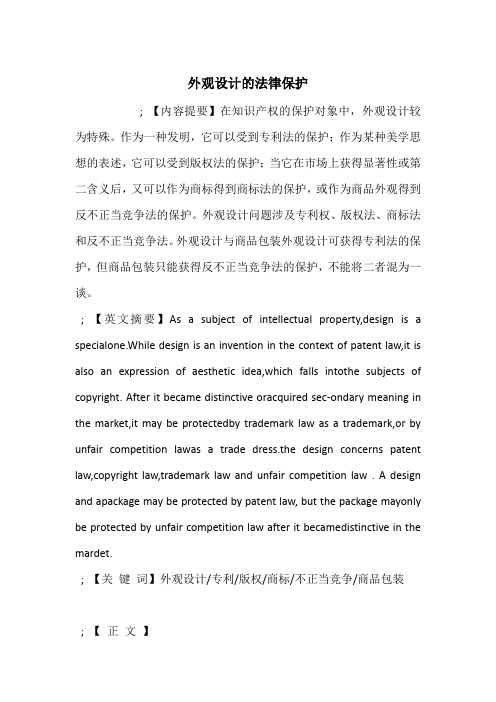 外观设计的法律保护

；【内容提要】在知识产权的保护对象中，外观设计较为特殊。作为一种发明，它可以受到专利法的保护；作为某种美学思想的表述，它可以受到版权法的保护；当它在市场上获得显著性或第二含义后，又可以作为商标得到商标法的保护，或作为商品外观得到反不正当竞争法的保护。外观设计问题涉及专利权、版权法、商标法和反不正当竞争法。外观设计与商品包装外观设计可获得专利法的保护，但商品包装只能获得反不正当竞争法的保护，不能将二者混为一谈。

；【英文摘要】As a subject of intellectual property,design is a specialone.While design is an invention in the context of patent law,it is also an expression of aesthetic idea,which falls intothe subjects of copyright. After it became distinctive oracquired sec-ondary meaning in the market,it may be protectedby trademark law as a trademark,or by unfair competition lawas a trade dress.the design concerns patent law,copyright law,trademark law and unfair competition law . A design and apackage may be protected by patent law, but the package mayonly be protected by unfair competition law after it becamedistinctive in the mardet.

；【关 键 词】外观设计/专利/版权/商标/不正当竞争/商品包装

；【 正 文 】